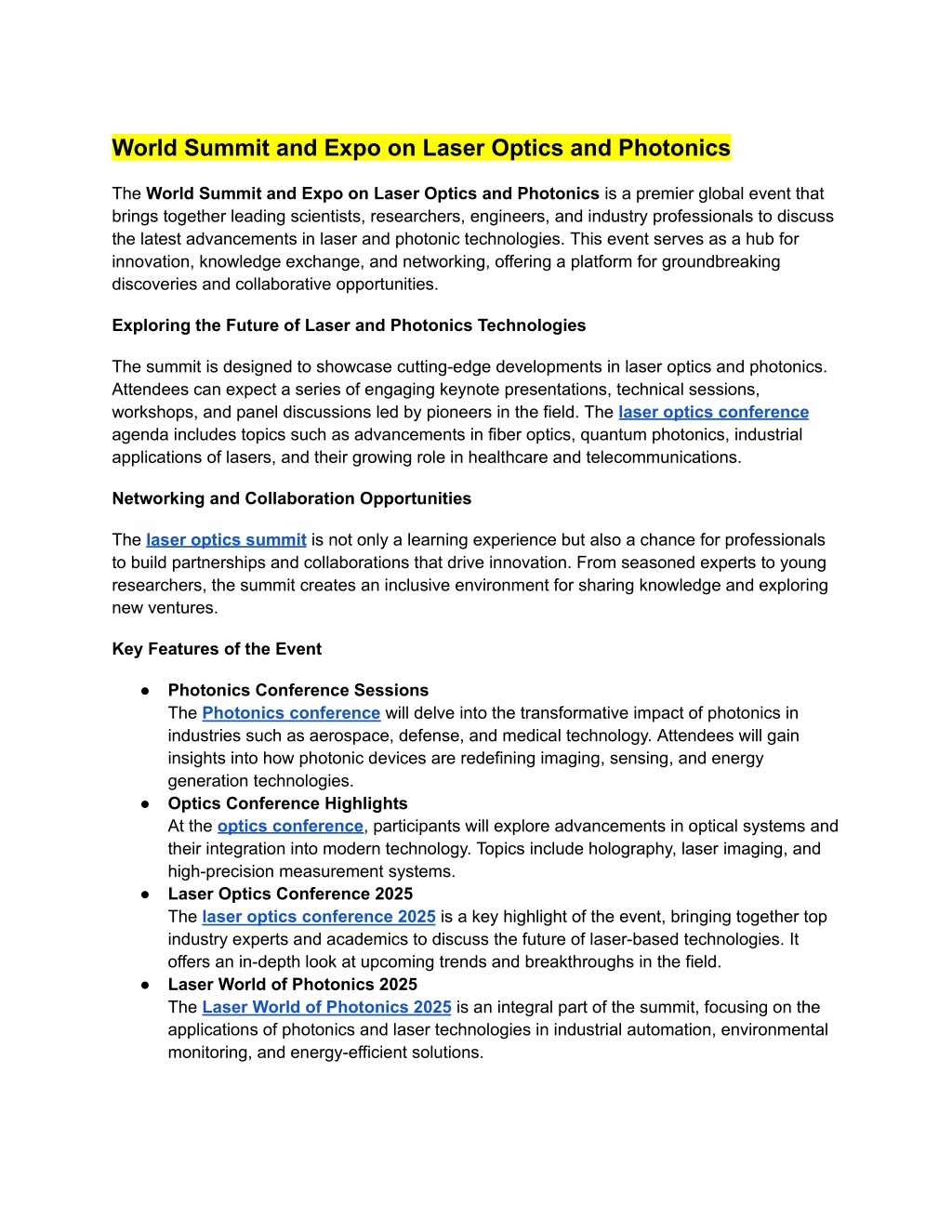 World Summit and Expo on Laser Optics and Photonics

The World Summit and Expo on Laser Optics and Photonics is a premier global event that brings together leading scientists, researchers, engineers, and industry professionals to discuss the latest advancements in laser and photonic technologies. This event serves as a hub for innovation, knowledge exchange, and networking, offering a platform for groundbreaking discoveries and collaborative opportunities.

Exploring the Future of Laser and Photonics Technologies

The summit is designed to showcase cutting-edge developments in laser optics and photonics. Attendees can expect a series of engaging keynote presentations, technical sessions, workshops, and panel discussions led by pioneers in the field. The laser optics conference agenda includes topics such as advancements in fiber optics, quantum photonics, industrial applications of lasers, and their growing role in healthcare and telecommunications.

Networking and Collaboration Opportunities

The laser optics summit is not only a learning experience but also a chance for professionals to build partnerships and collaborations that drive innovation. From seasoned experts to young researchers, the summit creates an inclusive environment for sharing knowledge and exploring new ventures.

Key Features of the Event

● Photonics Conference Sessions
The Photonics conference will delve into the transformative impact of photonics in industries such as aerospace, defense, and medical technology. Attendees will gain insights into how photonic devices are redefining imaging, sensing, and energy generation technologies.
● Optics Conference Highlights
At the optics conference, participants will explore advancements in optical systems and their integration into modern technology. Topics include holography, laser imaging, and high-precision measurement systems.
● Laser Optics Conference 2025
The laser optics conference 2025 is a key highlight of the event, bringing together top industry experts and academics to discuss the future of laser-based technologies. It offers an in-depth look at upcoming trends and breakthroughs in the field.
● Laser World of Photonics 2025
The Laser World of Photonics 2025 is an integral part of the summit, focusing on the applications of photonics and laser technologies in industrial automation, environmental monitoring, and energy-efficient solutions.